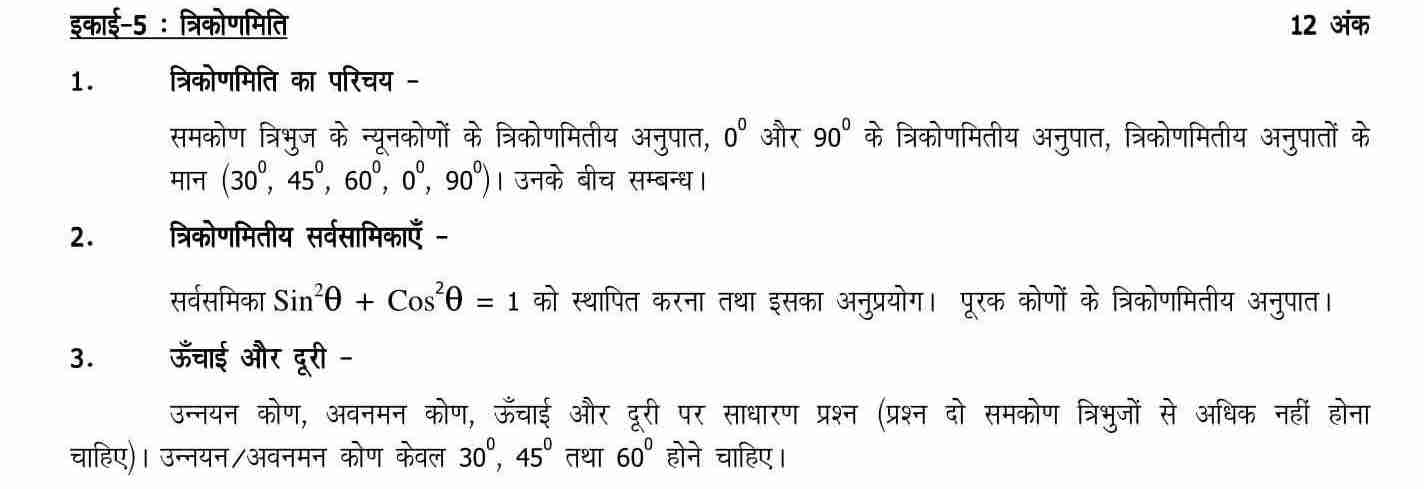 इकाई-5 : त्रिकोणमिति 12 अंक

1. त्रिकोणमिति का परिचय -

समकोण त्रिभुज के न्यूनकोणों के त्रिकोणमितीय अनुपात, $0^0$ और $90^0$ के त्रिकोणमितीय अनुपात, त्रिकोणमितीय अनुपातों के मान ($30^0$, $45^0$, $60^0$, $0^0$, $90^0$)। उनके बीच सम्बन्ध।

2. त्रिकोणमितीय सर्वसामिकाएँ -

सर्वसमिका $Sin^2\theta + Cos^2\theta = 1$ को स्थापित करना तथा इसका अनुप्रयोग। पूरक कोणों के त्रिकोणमितीय अनुपात।

3. ऊँचाई और दूरी -

उन्नयन कोण, अवनमन कोण, ऊँचाई और दूरी पर साधारण प्रश्न (प्रश्न दो समकोण त्रिभुजों से अधिक नहीं होना चाहिए)। उन्नयन/अवनमन कोण केवल $30^0$, $45^0$ तथा $60^0$ होने चाहिए।